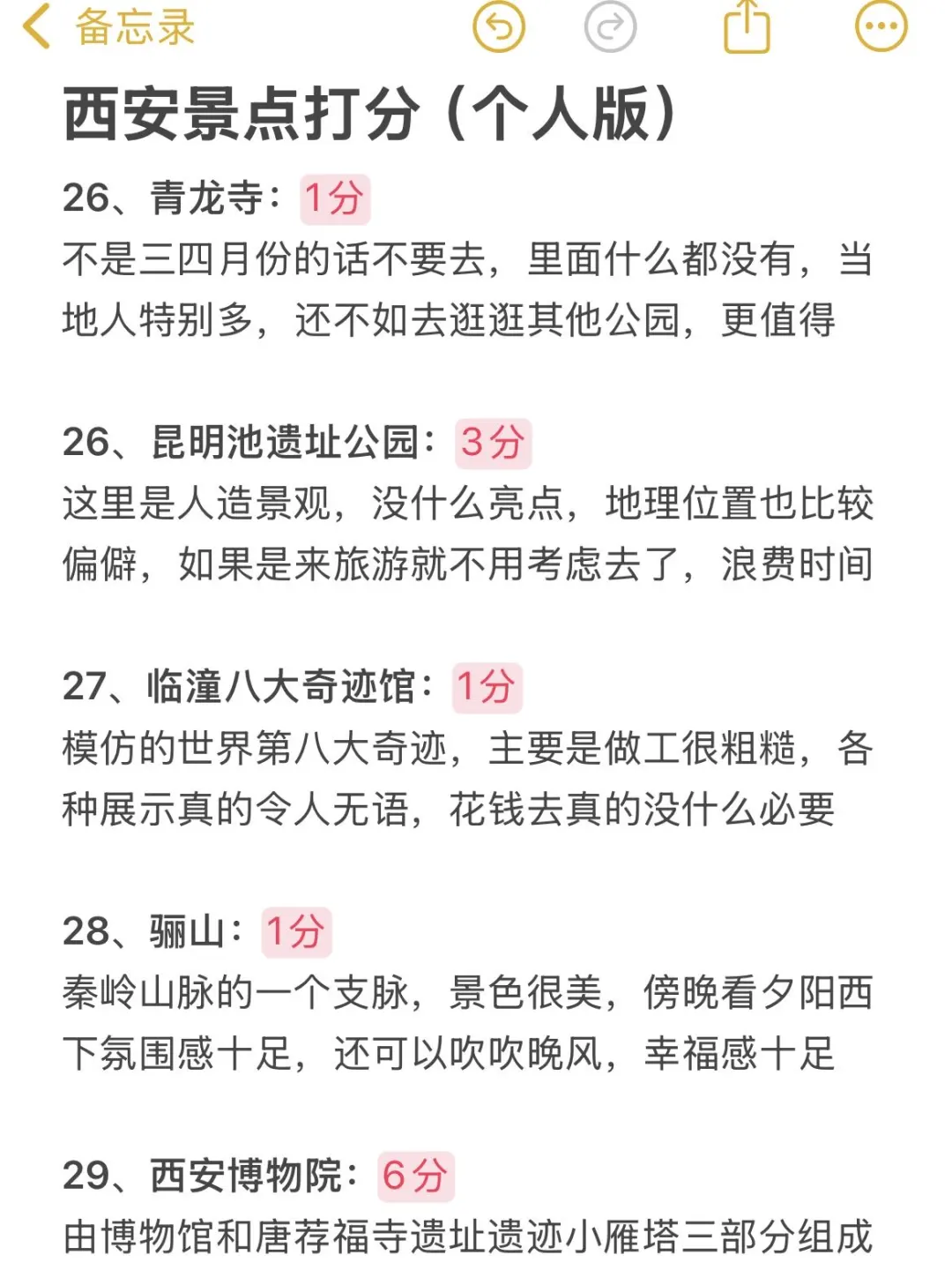 备忘录

西安景点打分（个人版）

26、青龙寺：1分
不是三四月份的话不要去，里面什么都没有，当地人特别多，还不如去逛逛其他公园，更值得

26、昆明池遗址公园：3分
这里是人造景观，没什么亮点，地理位置也比较偏僻，如果是来旅游就不用考虑去了，浪费时间

27、临潼八大奇迹馆：1分
模仿的世界第八大奇迹，主要是做工很粗糙，各种展示真的令人无语，花钱去真的没什么必要

28、骊山：1分
秦岭山脉的一个支脉，景色很美，傍晚看夕阳西下氛围感十足，还可以吹吹晚风，幸福感十足

29、西安博物院：6分
由博物馆和唐荐福寺遗址遗迹小雁塔三部分组成